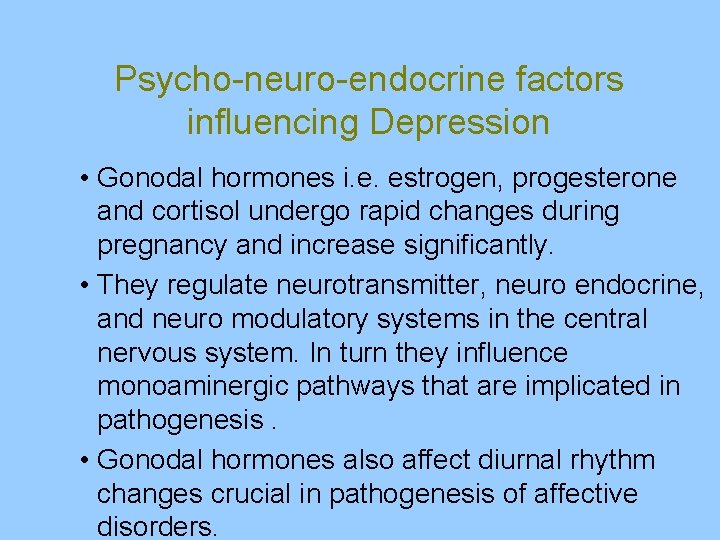 Psycho-neuro-endocrine factors influencing Depression

• Gonodal hormones i.e. estrogen, progesterone and cortisol undergo rapid changes during pregnancy and increase significantly.

• They regulate neurotransmitter, neuro endocrine, and neuro modulatory systems in the central nervous system. In turn they influence monoaminergic pathways that are implicated in pathogenesis .

• Gonodal hormones also affect diurnal rhythm changes crucial in pathogenesis of affective disorders.